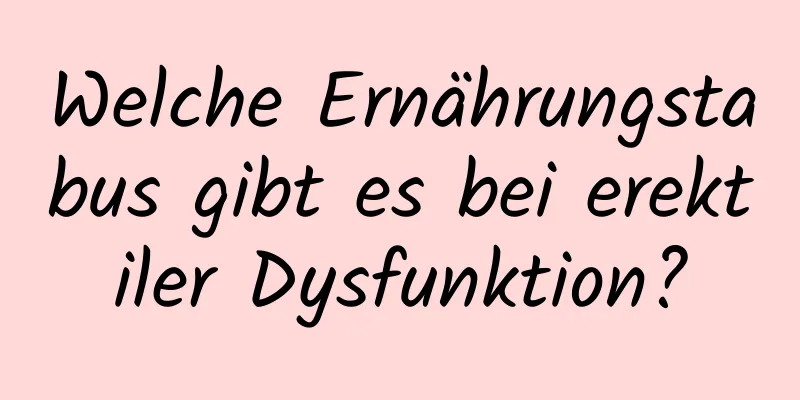 Welche Ernährungstabus gibt es bei erektiler Dysfunktion?